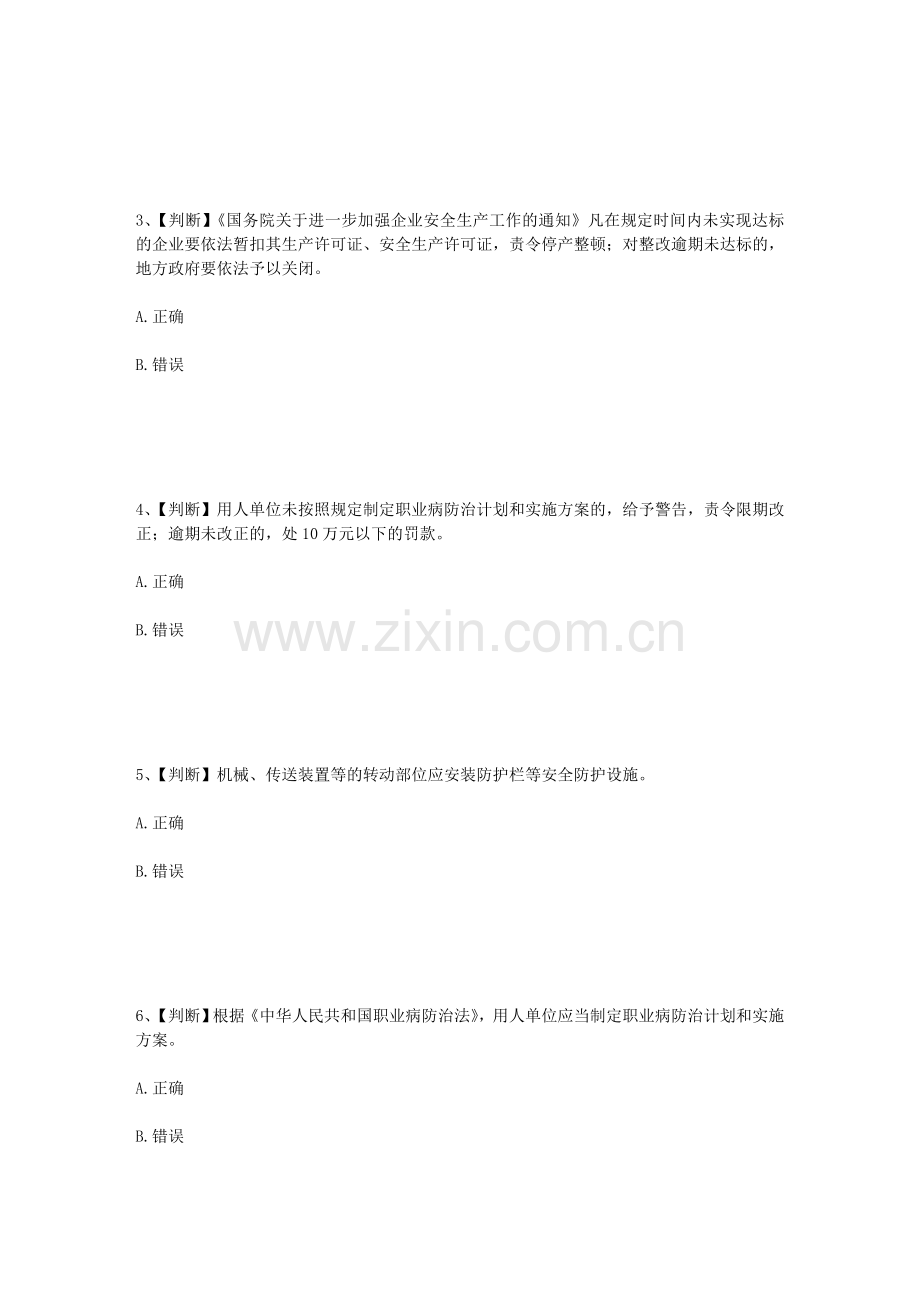 3、【判断】《国务院关于进一步加强企业安全生产工作的通知》凡在规定时间内未实现达标的企业要依法暂扣其生产许可证、安全生产许可证，责令停产整顿；对整改逾期未达标的，地方政府要依法予以关闭。

A.正确

B.错误

4、【判断】用人单位未按照规定制定职业病防治计划和实施方案的，给予警告，责令限期改正；逾期未改正的，处10万元以下的罚款。

A.正确

B.错误

www.zixin.com.cn

5、【判断】机械、传送装置等的转动部位应安装防护栏等安全防护设施。

A.正确

B.错误

6、【判断】根据《中华人民共和国职业病防治法》，用人单位应当制定职业病防治计划和实施方案。

A.正确

B.错误